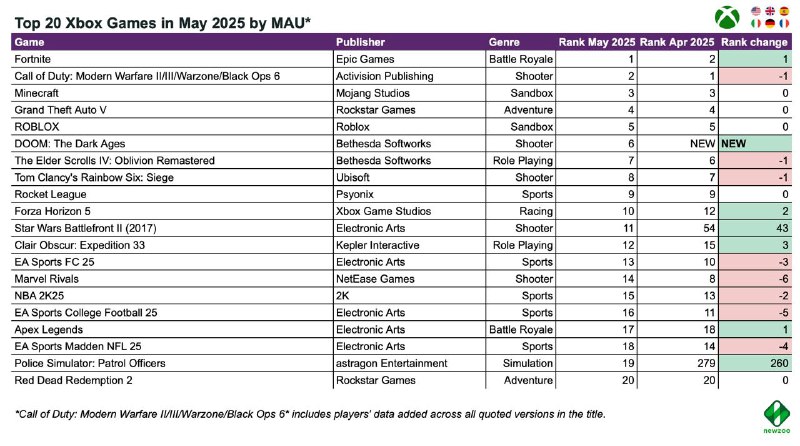 Top 20 Xbox Games in May 2025 by MAU*

| Game | Publisher | Genre | Rank May 2025 | Rank Apr 2025 | Rank change |
|---|---|---|---|---|---|
| Fortnite | Epic Games | Battle Royale | 1 | 2 | 1 |
| Call of Duty: Modern Warfare II/III/Warzone/Black Ops 6 | Activision Publishing | Shooter | 2 | 1 | -1 |
| Minecraft | Mojang Studios | Sandbox | 3 | 3 | 0 |
| Grand Theft Auto V | Rockstar Games | Adventure | 4 | 4 | 0 |
| ROBLOX | Roblox | Sandbox | 5 | 5 | 0 |
| DOOM: The Dark Ages | Bethesda Softworks | Shooter | 6 | NEW | NEW |
| The Elder Scrolls IV: Oblivion Remastered | Bethesda Softworks | Role Playing | 7 | 6 | -1 |
| Tom Clancy's Rainbow Six: Siege | Ubisoft | Shooter | 8 | 7 | -1 |
| Rocket League | Psyonix | Sports | 9 | 9 | 0 |
| Forza Horizon 5 | Xbox Game Studios | Racing | 10 | 12 | 2 |
| Star Wars Battlefront II (2017) | Electronic Arts | Shooter | 11 | 54 | 43 |
| Clair Obscur: Expedition 33 | Kepler Interactive | Role Playing | 12 | 15 | 3 |
| EA Sports FC 25 | Electronic Arts | Sports | 13 | 10 | -3 |
| Marvel Rivals | NetEase Games | Shooter | 14 | 8 | -6 |
| NBA 2K25 | 2K | Sports | 15 | 13 | -2 |
| EA Sports College Football 25 | Electronic Arts | Sports | 16 | 11 | -5 |
| Apex Legends | Electronic Arts | Battle Royale | 17 | 18 | 1 |
| EA Sports Madden NFL 25 | Electronic Arts | Sports | 18 | 14 | -4 |
| Police Simulator: Patrol Officers | astragon Entertainment | Simulation | 19 | 279 | 260 |
| Red Dead Redemption 2 | Rockstar Games | Adventure | 20 | 20 | 0 |

*Call of Duty: Modern Warfare II/III/Warzone/Black Ops 6* includes players' data added across all quoted versions in the title.

newzoo